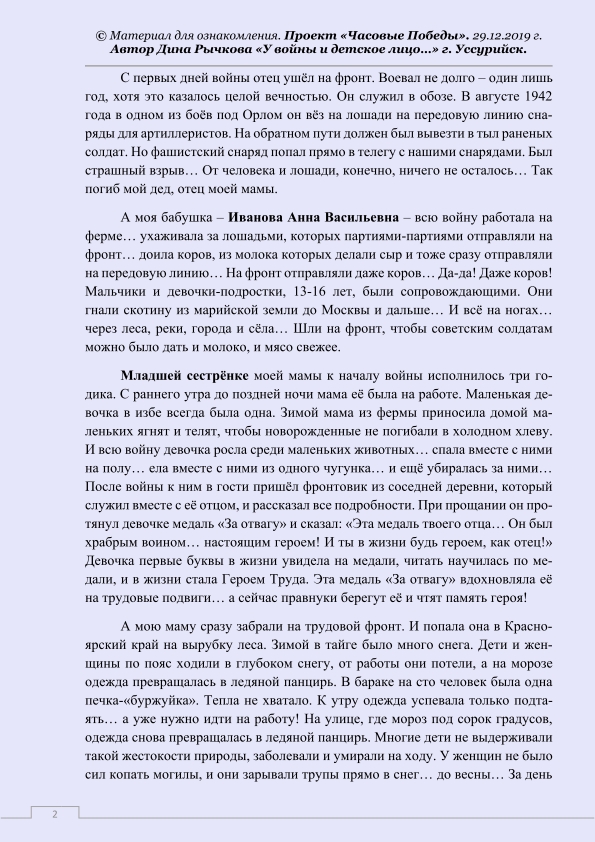 © Материал для ознакомления. Проект «Часовые Победы». 29.12.2019 г. Автор Дина Рычкова «У войны и детское лицо...» г. Уссурийск.

С первых дней войны отец ушёл на фронт. Воевал не долго – один лишь год, хотя это казалось целой вечностью. Он служил в обозе. В августе 1942 года в одном из боёв под Орлом он вёз на лошади на передовую линию снаряды для артиллеристов. На обратном пути должен был вывезти в тыл раненых солдат. Но фашистский снаряд попал прямо в телегу с нашими снарядами. Был страшный взрыв… От человека и лошади, конечно, ничего не осталось… Так погиб мой дед, отец моей мамы.

А моя бабушка – Иванова Анна Васильевна – всю войну работала на ферме… ухаживала за лошадьми, которых партиями-партиями отправляли на фронт… доила коров, из молока которых делали сыр и тоже сразу отправляли на передовую линию… На фронт отправляли даже коров… Да-да! Даже коров! Мальчики и девочки-подростки, 13-16 лет, были сопровождающими. Они гнали скотину из марийской земли до Москвы и дальше… И всё на ногах… через леса, реки, города и сёла… Шли на фронт, чтобы советским солдатам можно было дать и молоко, и мясо свежее.

Младшей сестрёнке моей мамы к началу войны исполнилось три годика. С раннего утра до поздней ночи мама её была на работе. Маленькая девочка в избе всегда была одна. Зимой мама из фермы приносила домой маленьких ягнят и телят, чтобы новорожденные не погибали в холодном хлеву. И всю войну девочка росла среди маленьких животных… спала вместе с ними на полу… ела вместе с ними из одного чугунка… и ещё убиралась за ними… После войны к ним в гости пришёл фронтовик из соседней деревни, который служил вместе с её отцом, и рассказал все подробности. При прощании он протянул девочке медаль «За отвагу» и сказал: «Эта медаль твоего отца… Он был храбрым воином… настоящим героем! И ты в жизни будь героем, как отец!» Девочка первые буквы в жизни увидела на медали, читать научилась по медали, и в жизни стала Героем Труда. Эта медаль «За отвагу» вдохновляла её на трудовые подвиги… а сейчас правнуки берегут её и чтят память героя!

А мою маму сразу забрали на трудовой фронт. И попала она в Красноярский край на вырубку леса. Зимой в тайге было много снега. Дети и женщины по пояс ходили в глубоком снегу, от работы они потели, а на морозе одежда превращалась в ледяной панцирь. В бараке на сто человек была одна печка-«буржуйка». Тепла не хватало. К утру одежда успевала только подтаять… а уже нужно идти на работу! На улице, где мороз под сорок градусов, одежда снова превращалась в ледяной панцирь. Многие дети не выдерживали такой жестокости природы, заболевали и умирали на ходу. У женщин не было сил копать могилы, и они зарывали трупы прямо в снег… до весны… За день

2